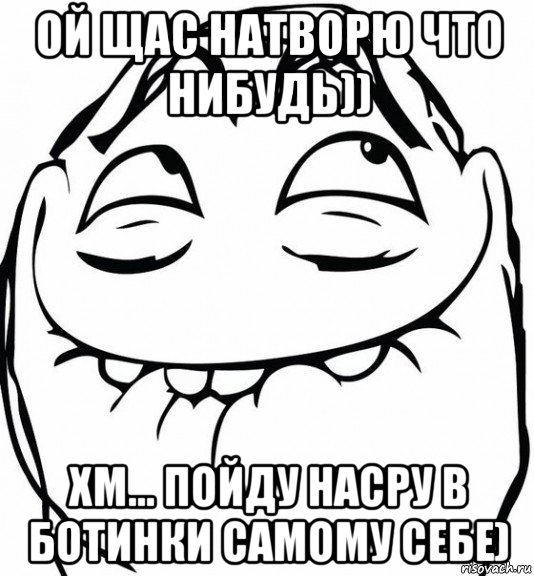 ОЙ ЩАС НАТВОРЮ ЧТО НИБУДЬ))

ХМ... ПОЙДУ НАСРУ В БОТИНКИ САМОМУ СЕБЕ)

risovach.ru